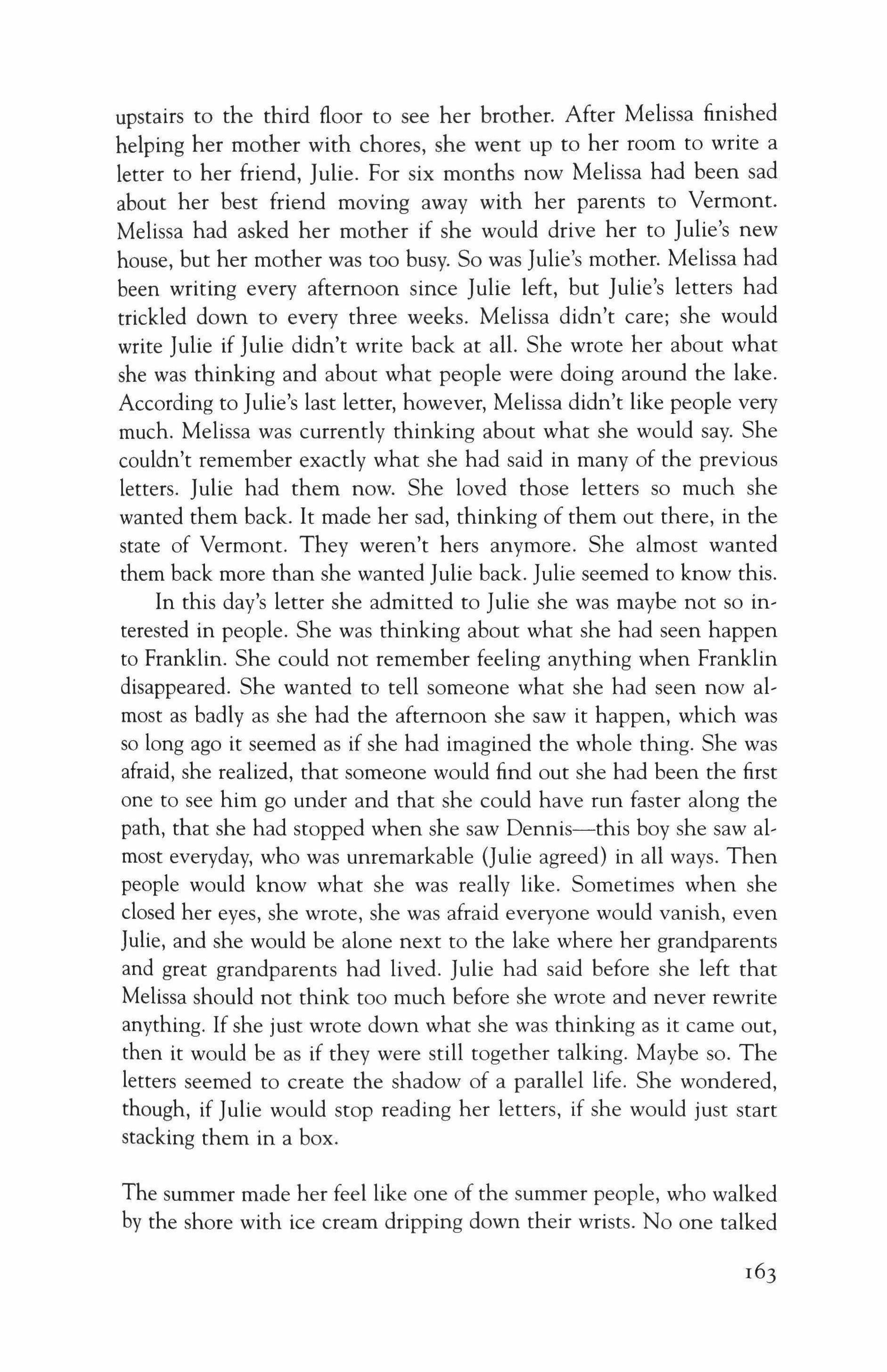 upstairs to the third floor to see her brother. After Melissa finished helping her mother with chores, she went up to her room to write a letter to her friend, Julie. For six months now Melissa had been sad about her best friend moving away with her parents to Vermont. Melissa had asked her mother if she would drive her to Julie's new house, but her mother was too busy. So was Julie's mother. Melissa had been writing every afternoon since Julie left, but Julie's letters had trickled down to every three weeks. Melissa didn't care; she would write Julie if Julie didn't write back at all. She wrote her about what she was thinking and about what people were doing around the lake. According to Julie's last letter, however, Melissa didn't like people very much. Melissa was currently thinking about what she would say. She couldn't remember exactly what she had said in many of the previous letters. Julie had them now. She loved those letters so much she wanted them back. It made her sad, thinking of them out there, in the state of Vermont. They weren't hers anymore. She almost wanted them back more than she wanted Julie back. Julie seemed to know this.

In this day's letter she admitted to Julie she was maybe not so interested in people. She was thinking about what she had seen happen to Franklin. She could not remember feeling anything when Franklin disappeared. She wanted to tell someone what she had seen now almost as badly as she had the afternoon she saw it happen, which was so long ago it seemed as if she had imagined the whole thing. She was afraid, she realized, that someone would find out she had been the first one to see him go under and that she could have run faster along the path, that she had stopped when she saw Dennis—this boy she saw almost everyday, who was unremarkable (Julie agreed) in all ways. Then people would know what she was really like. Sometimes when she closed her eyes, she wrote, she was afraid everyone would vanish, even Julie, and she would be alone next to the lake where her grandparents and great grandparents had lived. Julie had said before she left that Melissa should not think too much before she wrote and never rewrite anything. If she just wrote down what she was thinking as it came out, then it would be as if they were still together talking. Maybe so. The letters seemed to create the shadow of a parallel life. She wondered, though, if Julie would stop reading her letters, if she would just start stacking them in a box.

The summer made her feel like one of the summer people, who walked by the shore with ice cream dripping down their wrists. No one talked

163